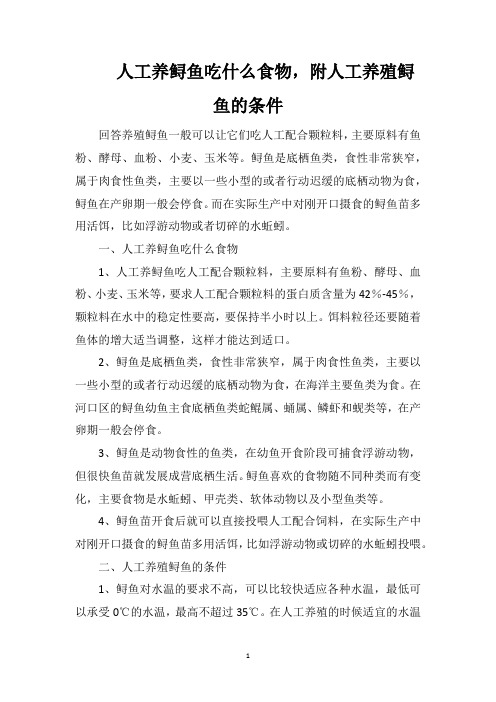 人工养鲟鱼吃什么食物，附人工养殖鲟鱼的条件

回答养殖鲟鱼一般可以让它们吃人工配合颗粒料，主要原料有鱼粉、酵母、血粉、小麦、玉米等。鲟鱼是底栖鱼类，食性非常狭窄，属于肉食性鱼类，主要以一些小型的或者行动迟缓的底栖动物为食，鲟鱼在产卵期一般会停食。而在实际生产中对刚开口摄食的鲟鱼苗多用活饵，比如浮游动物或者切碎的水蚯蚓。

一、人工养鲟鱼吃什么食物

1、人工养鲟鱼吃人工配合颗粒料，主要原料有鱼粉、酵母、血粉、小麦、玉米等，要求人工配合颗粒料的蛋白质含量为42%-45%，颗粒料在水中的稳定性要高，要保持半小时以上。饵料粒径还要随着鱼体的增大适当调整，这样才能达到适口。

2、鲟鱼是底栖鱼类，食性非常狭窄，属于肉食性鱼类，主要以一些小型的或者行动迟缓的底栖动物为食，在海洋主要鱼类为食。在河口区的鲟鱼幼鱼主食底栖鱼类蛇鲲属、蛹属、鳞虾和蚬类等，在产卵期一般会停食。

3、鲟鱼是动物食性的鱼类，在幼鱼开食阶段可捕食浮游动物，但很快鱼苗就发展成营底栖生活。鲟鱼喜欢的食物随不同种类而有变化，主要食物是水蚯蚓、甲壳类、软体动物以及小型鱼类等。

4、鲟鱼苗开食后就可以直接投喂人工配合饲料，在实际生产中对刚开口摄食的鲟鱼苗多用活饵，比如浮游动物或切碎的水蚯蚓投喂。

二、人工养殖鲟鱼的条件

1、鲟鱼对水温的要求不高，可以比较快适应各种水温，最低可以承受0℃的水温，最高不超过35℃。在人工养殖的时候适宜的水温

1